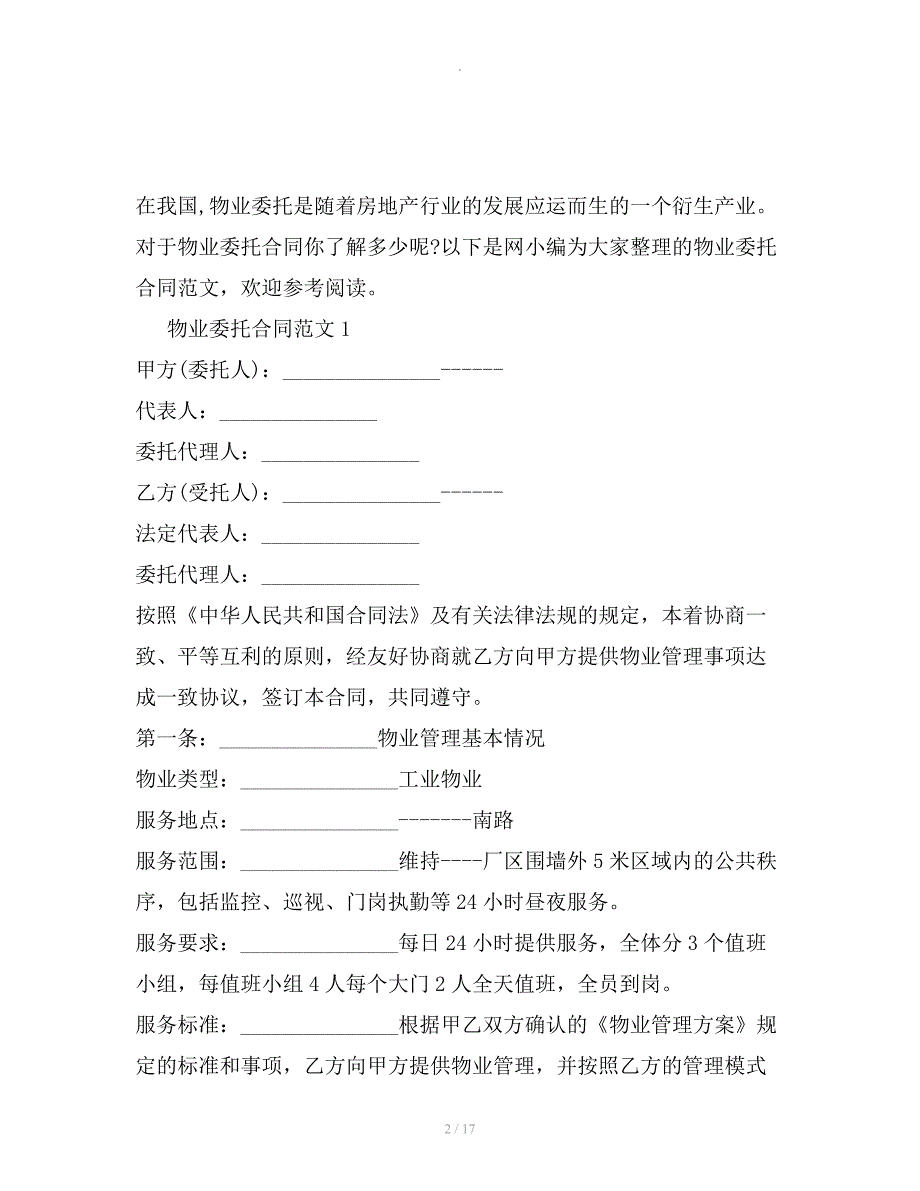 .

在我国,物业委托是随着房地产行业的发展应运而生的一个衍生产业。对于物业委托合同你了解多少呢?以下是网小编为大家整理的物业委托合同范文，欢迎参考阅读。

物业委托合同范文 1

甲方(委托人)：_______________------

代表人：_______________

委托代理人：_______________

乙方(受托人)：_______________------

法定代表人：_______________

委托代理人：_______________

按照《中华人民共和国合同法》及有关法律法规的规定，本着协商一致、平等互利的原则，经友好协商就乙方向甲方提供物业管理事项达成一致协议，签订本合同，共同遵守。

第一条：_______________物业管理基本情况

物业类型：_______________工业物业

服务地点：_______________-------南路

服务范围：_______________维持----厂区围墙外 5 米区域内的公共秩序，包括监控、巡视、门岗执勤等 24 小时昼夜服务。

服务要求：_______________每日 24 小时提供服务，全体分 3 个值班小组，每值班小组 4 人每个大门 2 人全天值班，全员到岗。

服务标准：_______________根据甲乙双方确认的《物业管理方案》规定的标准和事项，乙方向甲方提供物业管理，并按照乙方的管理模式

2 / 17